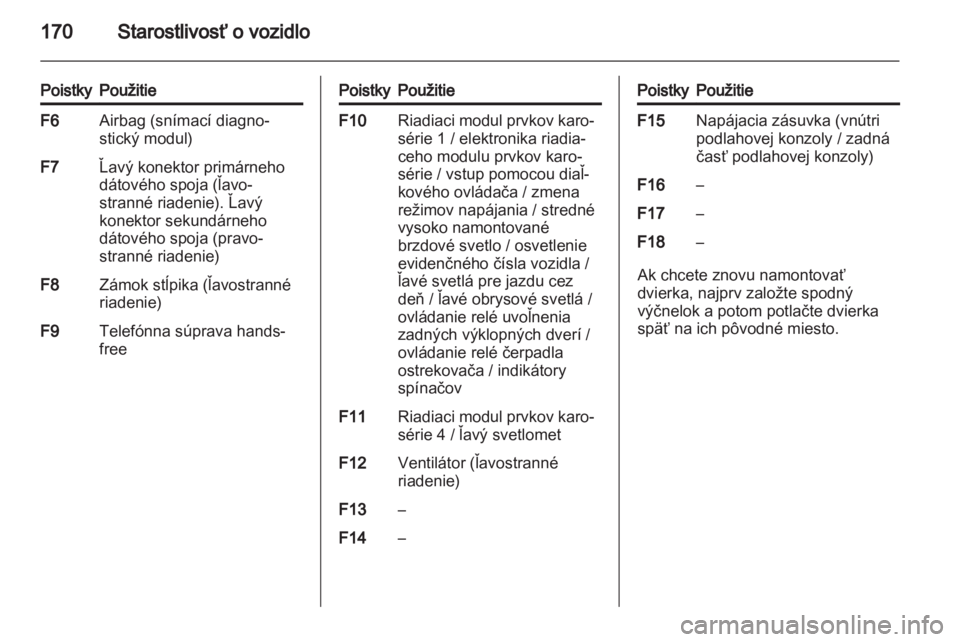 170 Starostlivosť o vozidlo

| Poistky | Použitie |
|---|---|
| F6 | Airbag (snímací diagnostický modul) |
| F7 | Ľavý konektor primárneho dátového spoja (ľavostranné riadenie). Ľavý konektor sekundárneho dátového spoja (pravostranné riadenie) |
| F8 | Zámok stĺpika (ľavostranné riadenie) |
| F9 | Telefónna súprava hands-free |

| Poistky | Použitie |
|---|---|
| F10 | Riadiaci modul prvkov karosérie 1 / elektronika riadiaceho modulu prvkov karosérie / vstup pomocou diaľkového ovládača / zmena režimov napájania / stredné vysoko namontované brzdové svetlo / osvetlenie evidenčného čísla vozidla / ľavé svetlá pre jazdu cez deň / ľavé obrysové svetlá / ovládanie relé uvoľnenia zadných výklopných dverí / ovládanie relé čerpadla ostrekovača / indikátory spínačov |
| F11 | Riadiaci modul prvkov karosérie 4 / ľavý svetlomet |
| F12 | Ventilátor (ľavostranné riadenie) |
| F13 | – |
| F14 | – |

| Poistky | Použitie |
|---|---|
| F15 | Napájacia zásuvka (vnútri podlahovej konzoly / zadná časť podlahovej konzoly) |
| F16 | – |
| F17 | – |
| F18 | – |

Ak chcete znovu namontovať dvierka, najprv založte spodný výčnelok a potom potlačte dvierka späť na ich pôvodné miesto.

carmanualsonline.info